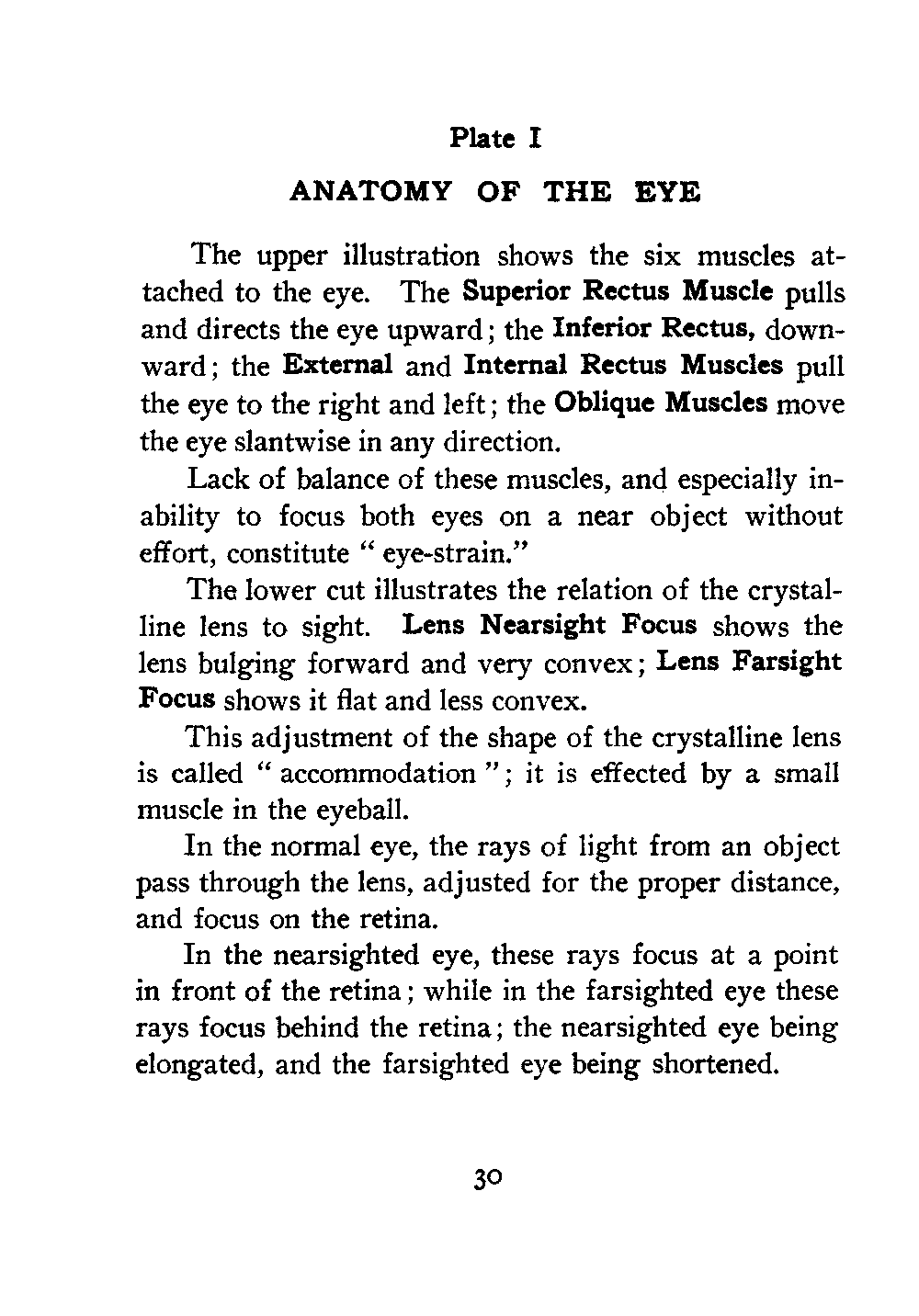 Plate I

ANATOMY OF THE EYE

The upper illustration shows the six muscles attached to the eye. The Superior Rectus Muscle pulls and directs the eye upward; the Inferior Rectus, downward; the External and Internal Rectus Muscles pull the eye to the right and left; the Oblique Muscles move the eye slantwise in any direction.

Lack of balance of these muscles, and especially inability to focus both eyes on a near object without effort, constitute " eye-strain."

The lower cut illustrates the relation of the crystalline lens to sight. Lens Nearsight Focus shows the lens bulging forward and very convex; Lens Farsight Focus shows it flat and less convex.

This adjustment of the shape of the crystalline lens is called " accommodation "; it is effected by a small muscle in the eyeball.

In the normal eye, the rays of light from an object pass through the lens, adjusted for the proper distance, and focus on the retina.

In the nearsighted eye, these rays focus at a point in front of the retina; while in the farsighted eye these rays focus behind the retina; the nearsighted eye being elongated, and the farsighted eye being shortened.

30